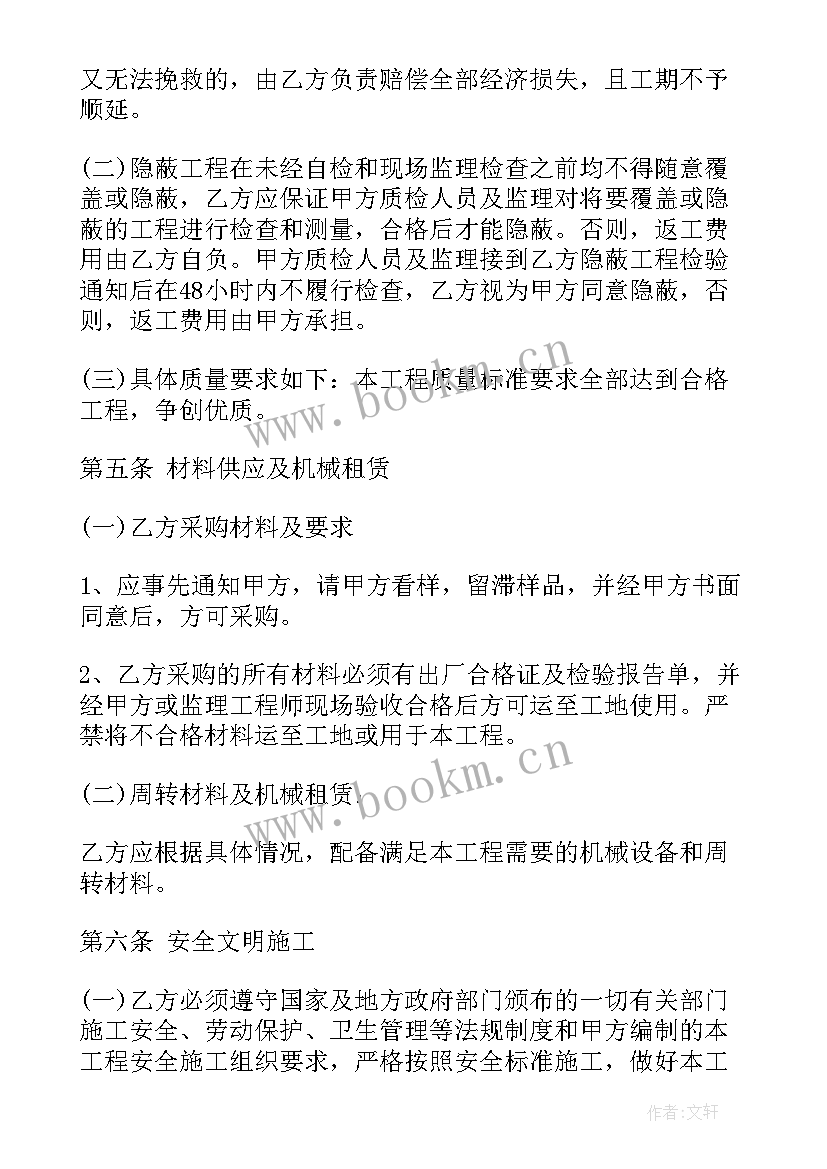 又无法挽救的，由乙方负责赔偿全部经济损失，且工期不予顺延。

(二)隐蔽工程在未经自检和现场监理检查之前均不得随意覆盖或隐蔽，乙方应保证甲方质检人员及监理对将要覆盖或隐蔽的工程进行检查和测量，合格后才能隐蔽。否则，返工费用由乙方自负。甲方质检人员及监理接到乙方隐蔽工程检验通知后在48小时内不履行检查，乙方视为甲方同意隐蔽，否则，返工费用由甲方承担。

(三)具体质量要求如下：本工程质量标准要求全部达到合格工程，争创优质。

www.bookm.cn

第五条 材料供应及机械租赁

(一)乙方采购材料及要求

1、应事先通知甲方，请甲方看样，留滞样品，并经甲方书面同意后，方可采购。

2、乙方采购的所有材料必须有出厂合格证及检验报告单，并经甲方或监理工程师现场验收合格后方可运至工地使用。严禁将不合格材料运至工地或用于本工程。

(二)周转材料及机械租赁

www.bookm.cn

乙方应根据具体情况，配备满足本工程需要的机械设备和周转材料。

第六条 安全文明施工

(一)乙方必须遵守国家及地方政府部门颁布的一切有关部门施工安全、劳动保护、卫生管理等法规制度和甲方编制的本工程安全施工组织要求，严格按照安全标准施工，做好本工

作者：文轩